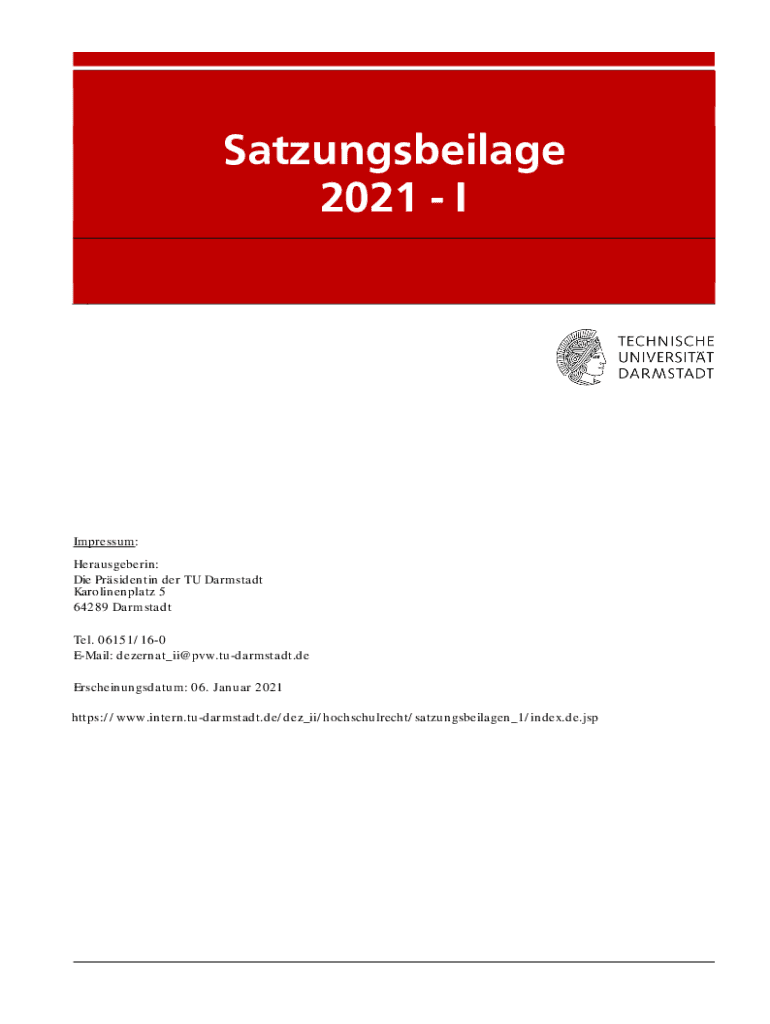 Satzungsbeilage
2021 - I

TECHNISCHE
UNIVERSITÄT
DARMSTADT

Impressum:

Herausgeberin:
Die Präsidentin der TU Darmstadt
Karolinenplatz 5
64289 Darmstadt

Tel. 06151/16-0
E-Mail: dezernat_ii@pvw.tu-darmstadt.de

Erscheinungsdatum: 06. Januar 2021

https://www.intern.tu-darmstadt.de/dez_ii/hochschulrecht/satzungsbeilagen_1/index.de.jsp